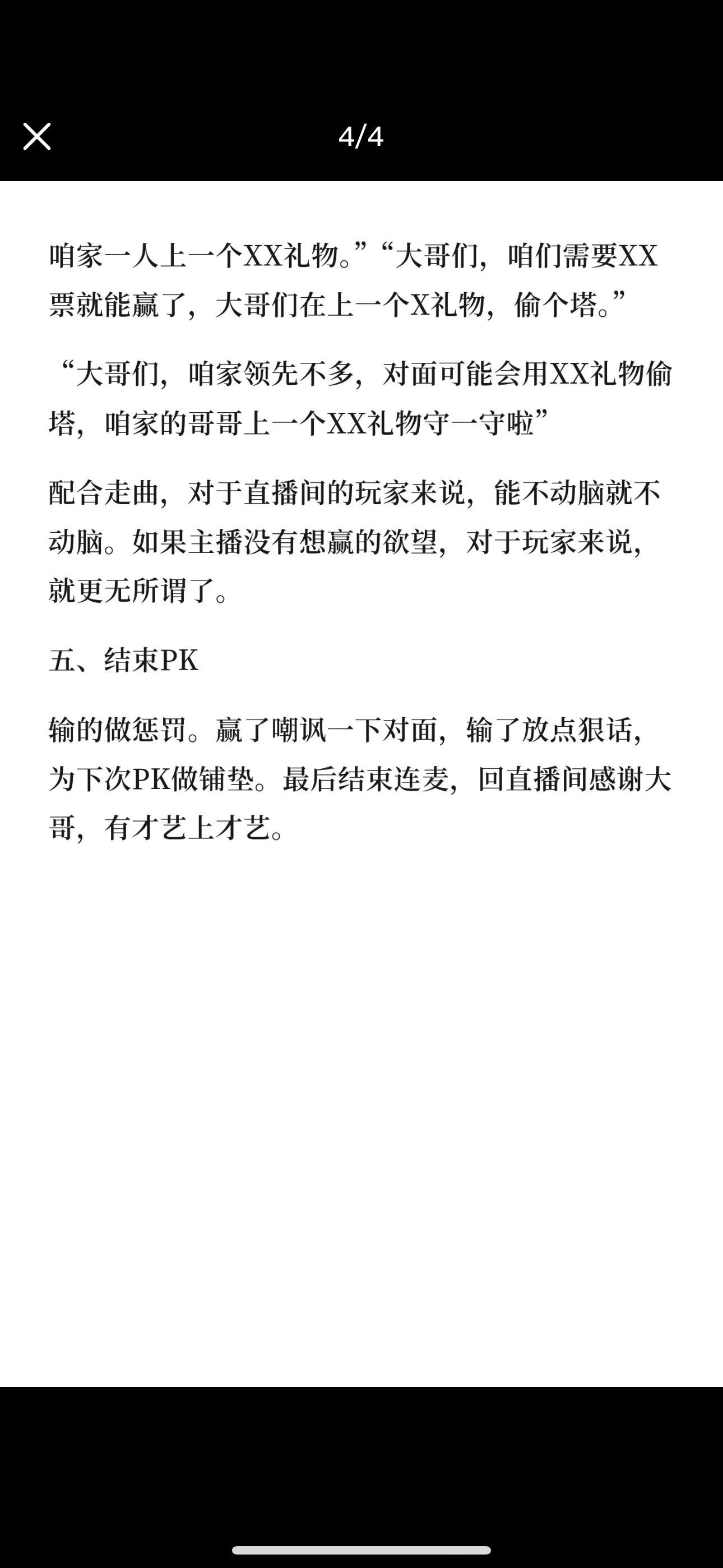 4/4

咱家一人上一个XX礼物。”“大哥们，咱们需要XX票就能赢了，大哥们在上一个X礼物，偷个塔。”

“大哥们，咱家领先不多，对面可能会用XX礼物偷塔，咱家的哥哥上一个XX礼物守一守啦”

配合走曲，对于直播间的玩家来说，能不动脑就不动脑。如果主播没有想赢的欲望，对于玩家来说，就更无所谓了。

五、结束PK

输的做惩罚。赢了嘲讽一下对面，输了放点狠话，为下次PK做铺垫。最后结束连麦，回直播间感谢大哥，有才艺上才艺。